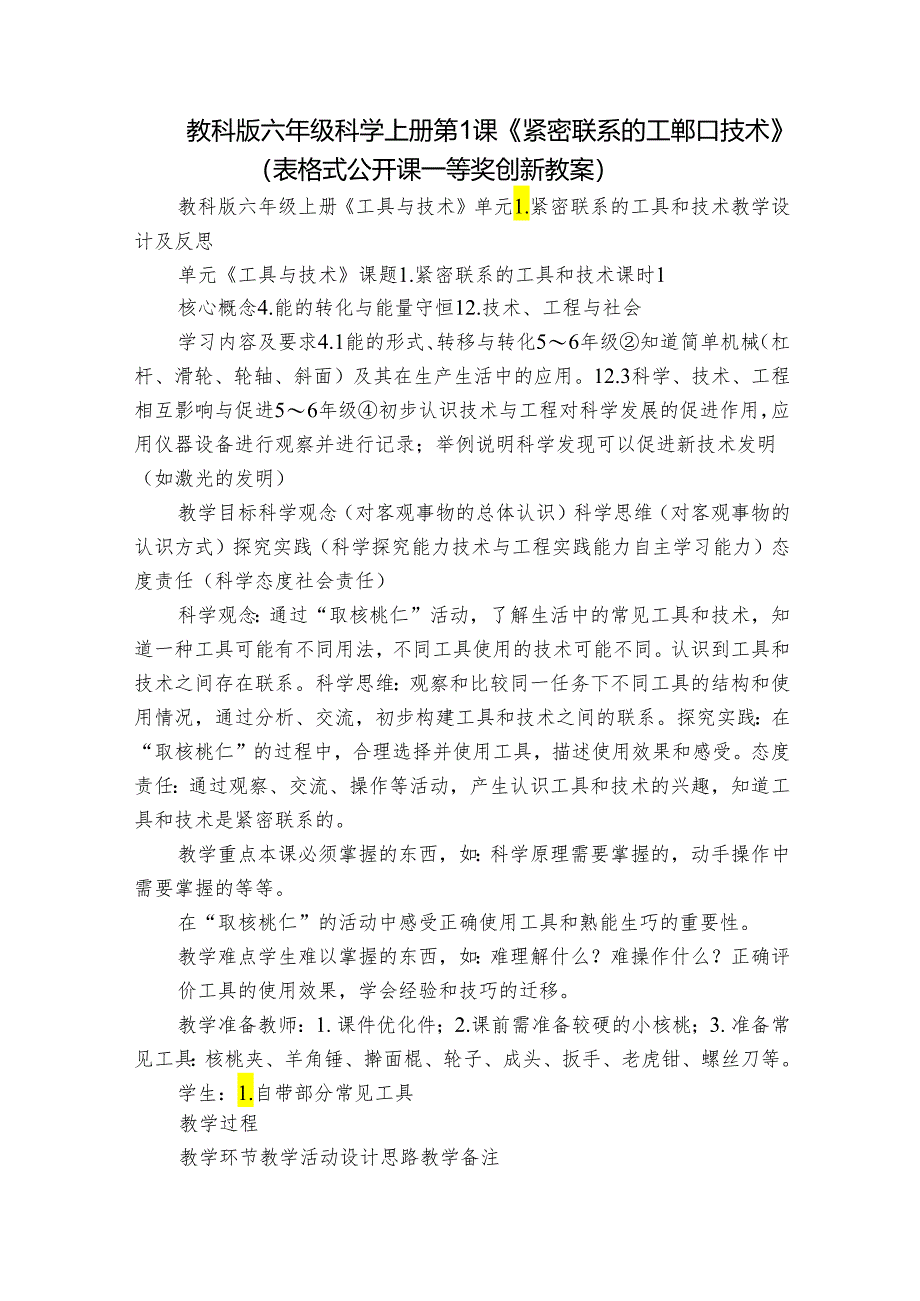 教科版六年级科学上册第1课《紧密联系的工郸口技术》（表格式公开课一等奖创新教案）

教科版六年级上册《工具与技术》单元1.紧密联系的工具和技术教学设计及反思

单元《工具与技术》课题1.紧密联系的工具和技术课时1

核心概念4.能的转化与能量守恒12.技术、工程与社会

学习内容及要求4.1能的形式、转移与转化5～6年级②知道简单机械（杠杆、滑轮、轮轴、斜面）及其在生产生活中的应用。12.3科学、技术、工程相互影响与促进5～6年级④初步认识技术与工程对科学发展的促进作用，应用仪器设备进行观察并进行记录；举例说明科学发现可以促进新技术发明（如激光的发明）

教学目标科学观念（对客观事物的总体认识）科学思维（对客观事物的认识方式）探究实践（科学探究能力技术与工程实践能力自主学习能力）态度责任（科学态度社会责任）

科学观念：通过“取核桃仁”活动，了解生活中的常见工具和技术，知道一种工具可能有不同用法，不同工具使用的技术可能不同。认识到工具和技术之间存在联系。科学思维：观察和比较同一任务下不同工具的结构和使用情况，通过分析、交流，初步构建工具和技术之间的联系。探究实践：在“取核桃仁”的过程中，合理选择并使用工具，描述使用效果和感受。态度责任：通过观察、交流、操作等活动，产生认识工具和技术的兴趣，知道工具和技术是紧密联系的。

教学重点本课必须掌握的东西，如：科学原理需要掌握的，动手操作中需要掌握的等等。

在“取核桃仁”的活动中感受正确使用工具和熟能生巧的重要性。

教学难点学生难以掌握的东西，如：难理解什么？难操作什么？正确评价工具的使用效果，学会经验和技巧的迁移。

教学准备教师：1.课件优化件；2.课前需准备较硬的小核桃；3.准备常见工具：核桃夹、羊角锤、擀面棍、轮子、成头、扳手、老虎钳、螺丝刀等。

学生：1.自带部分常见工具

教学过程

教学环节教学活动设计思路教学备注